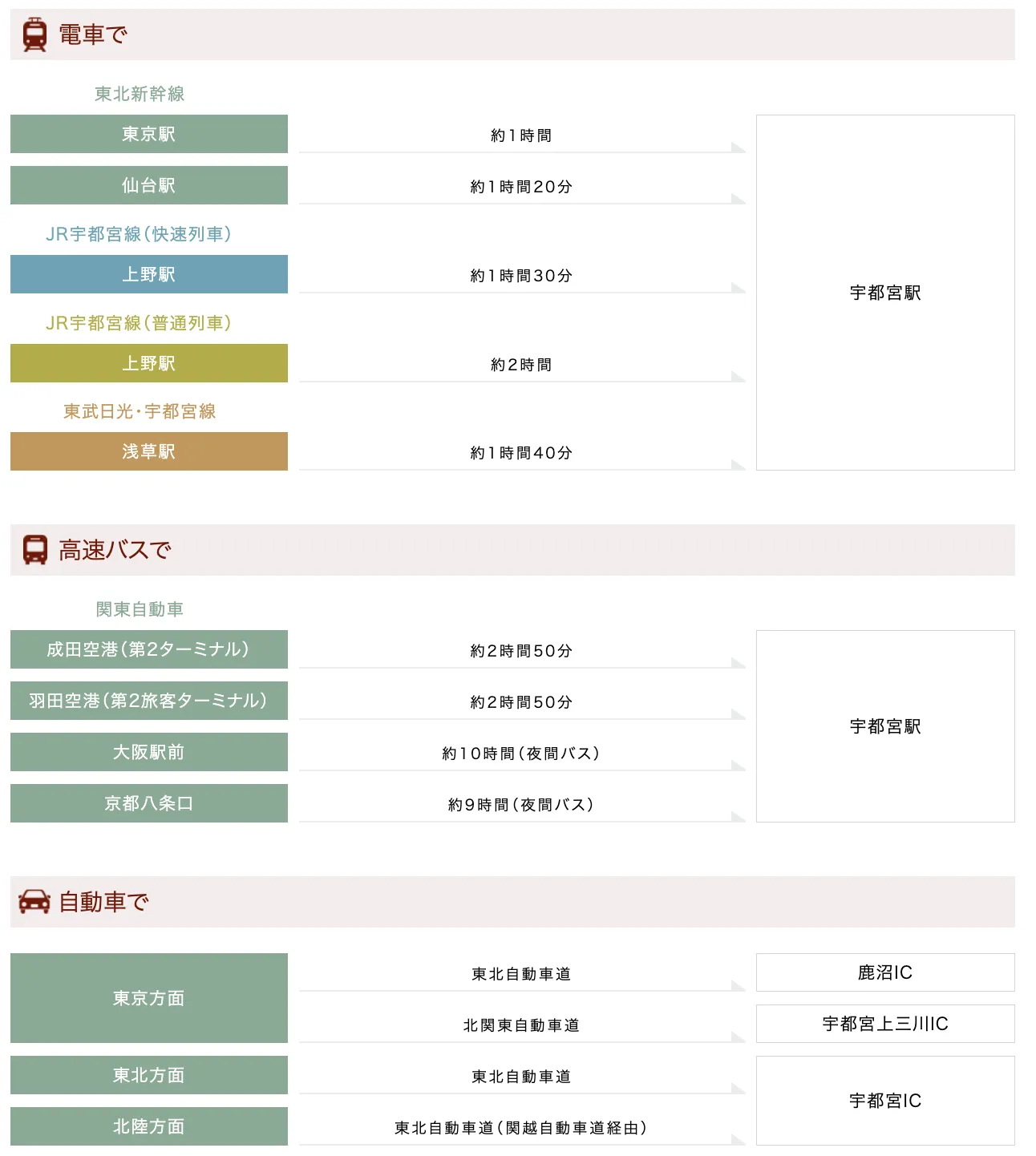 電車で

東北新幹線

東京駅

約1時間

仙台駅

約1時間20分

JR宇都宮線(快速列車)

上野駅

約1時間30分

JR宇都宮線(普通列車)

上野駅

約2時間

東武日光・宇都宮線

浅草駅

約1時間40分

宇都宮駅

高速バスで

関東自動車

成田空港(第2ターミナル)

約2時間50分

羽田空港(第2旅客ターミナル)

約2時間50分

大阪駅前

約10時間(夜間バス)

京都八条口

約9時間(夜間バス)

宇都宮駅

自動車で

東京方面

東北自動車道

鹿沼IC

北関東自動車道

宇都宮上三川IC

東北方面

東北自動車道

北陸方面

東北自動車道(関越自動車道経由)

宇都宮IC